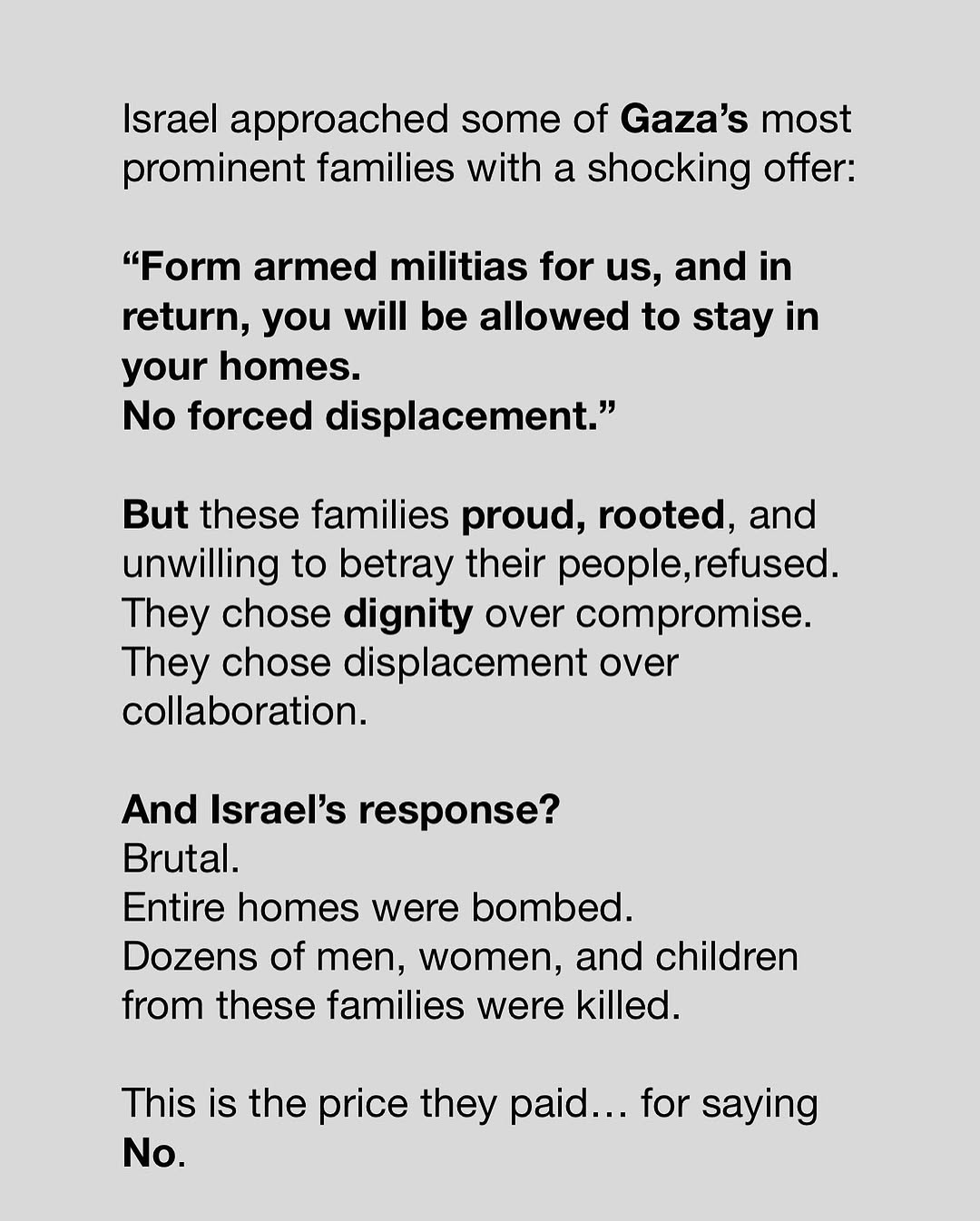 Israel approached some of Gaza’s most prominent families with a shocking offer:

“Form armed militias for us, and in return, you will be allowed to stay in your homes.
No forced displacement.”

But these families proud, rooted, and unwilling to betray their people,refused.
They chose dignity over compromise.
They chose displacement over collaboration.

And Israel’s response?
Brutal.
Entire homes were bombed.
Dozens of men, women, and children from these families were killed.

This is the price they paid… for saying No.